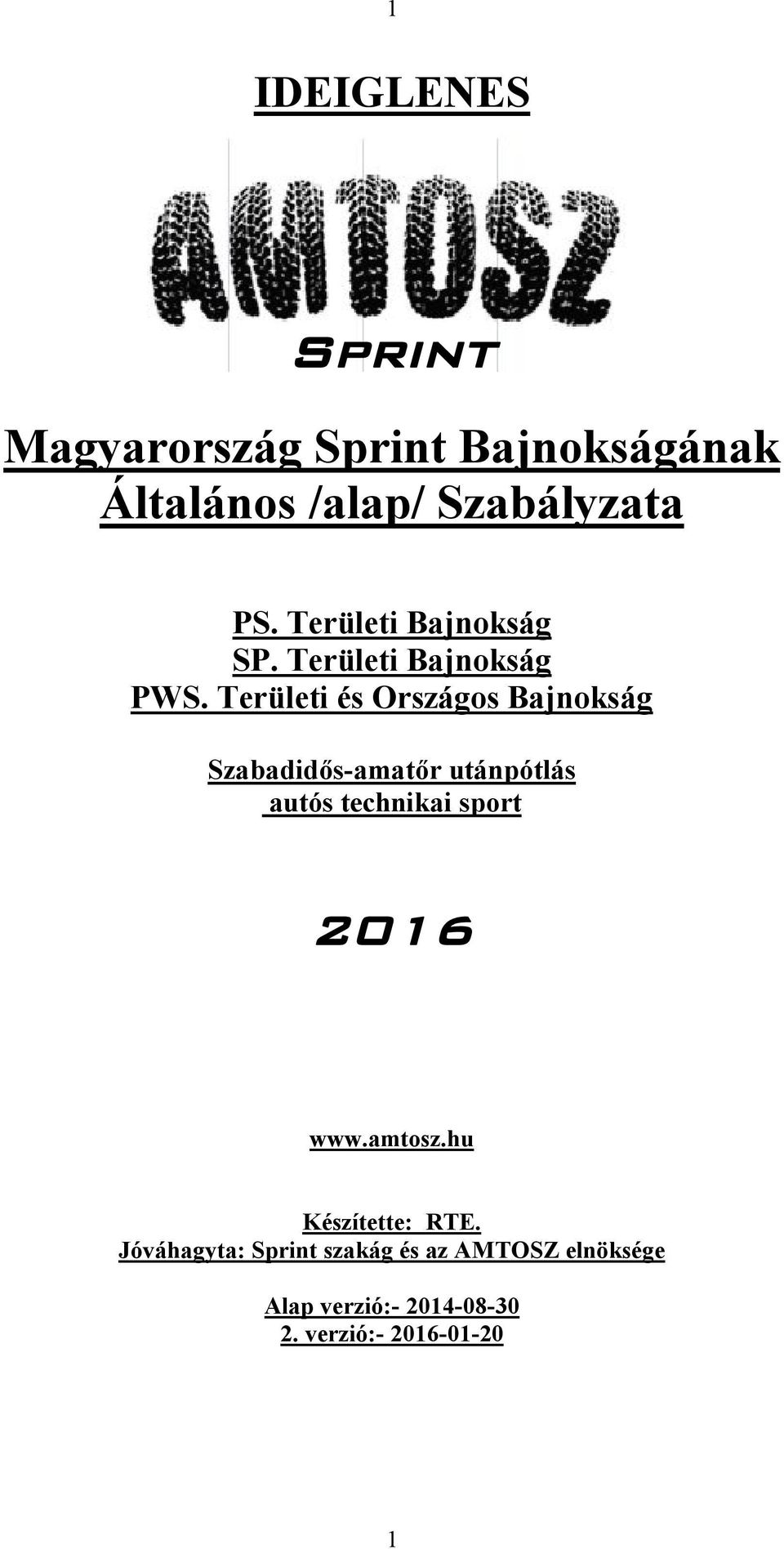 1

IDEIGLENES

AMTOSZ

Sprint

Magyarország Sprint Bajnokságának Általános /alap/ Szabályzata

PS. Területi Bajnokság
SP. Területi Bajnokság
PWS. Területi és Országos Bajnokság

Szabadidős-amatőr utánpótlás autós technikai sport

2016

www.amtosz.hu

Készítette: RTE.
Jóváhagyta: Sprint szakág és az AMTOSZ elnöksége

Alap verzió:- 2014-08-30
2. verzió:- 2016-01-20

1